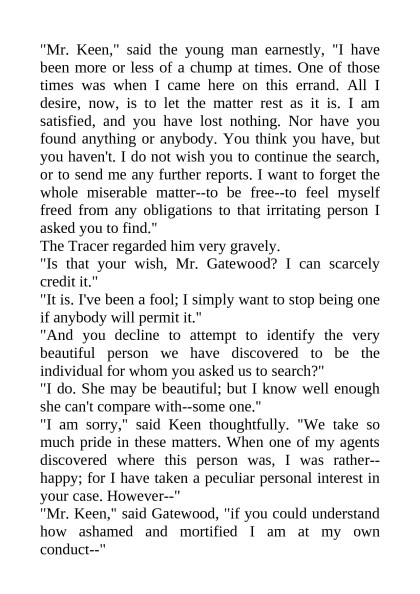 "Mr. Keen," said the young man earnestly, "I have been more or less of a chump at times. One of those times was when I came here on this errand. All I desire, now, is to let the matter rest as it is. I am satisfied, and you have lost nothing. Nor have you found anything or anybody. You think you have, but you haven't. I do not wish you to continue the search, or to send me any further reports. I want to forget the whole miserable matter--to be free--to feel myself freed from any obligations to that irritating person I asked you to find."
The Tracer regarded him very gravely.
"Is that your wish, Mr. Gatewood? I can scarcely credit it."
"It is. I've been a fool; I simply want to stop being one if anybody will permit it."
"And you decline to attempt to identify the very beautiful person we have discovered to be the individual for whom you asked us to search?"
"I do. She may be beautiful; but I know well enough she can't compare with--some one."
"I am sorry," said Keen thoughtfully. "We take so much pride in these matters. When one of my agents discovered where this person was, I was rather--happy; for I have taken a peculiar personal interest in your case. However--"
"Mr. Keen," said Gatewood, "if you could understand how ashamed and mortified I am at my own conduct--"